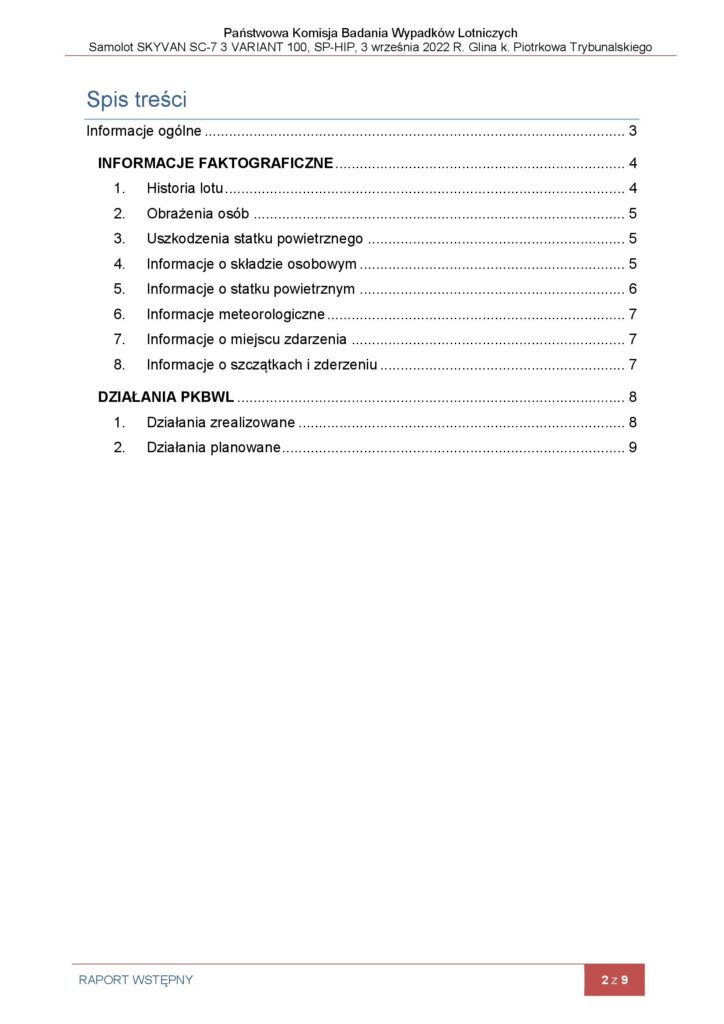 Państwowa Komisja Badania Wypadków Lotniczych
Samolot SKYVAN SC-7 3 VARIANT 100, SP-HIP, 3 września 2022 R. Glina k. Piotrkowa Trybunalskiego

Spis treści

Informacje ogólne 3

INFORMACJE FAKTOGRAFICZNE 4

1. Historia lotu 4

2. Obrażenia osób 5

3. Uszkodzenia statku powietrznego 5

4. Informacje o składzie osobowym 5

5. Informacje o statku powietrznym 6

6. Informacje meteorologiczne 7

7. Informacje o miejscu zdarzenia 7

8. Informacje o szczątkach i zderzeniu 7

DZIAŁANIA PKBWL 8

1. Działania zrealizowane 8

2. Działania planowane 9

RAPORT WSTĘPNY

2 z 9